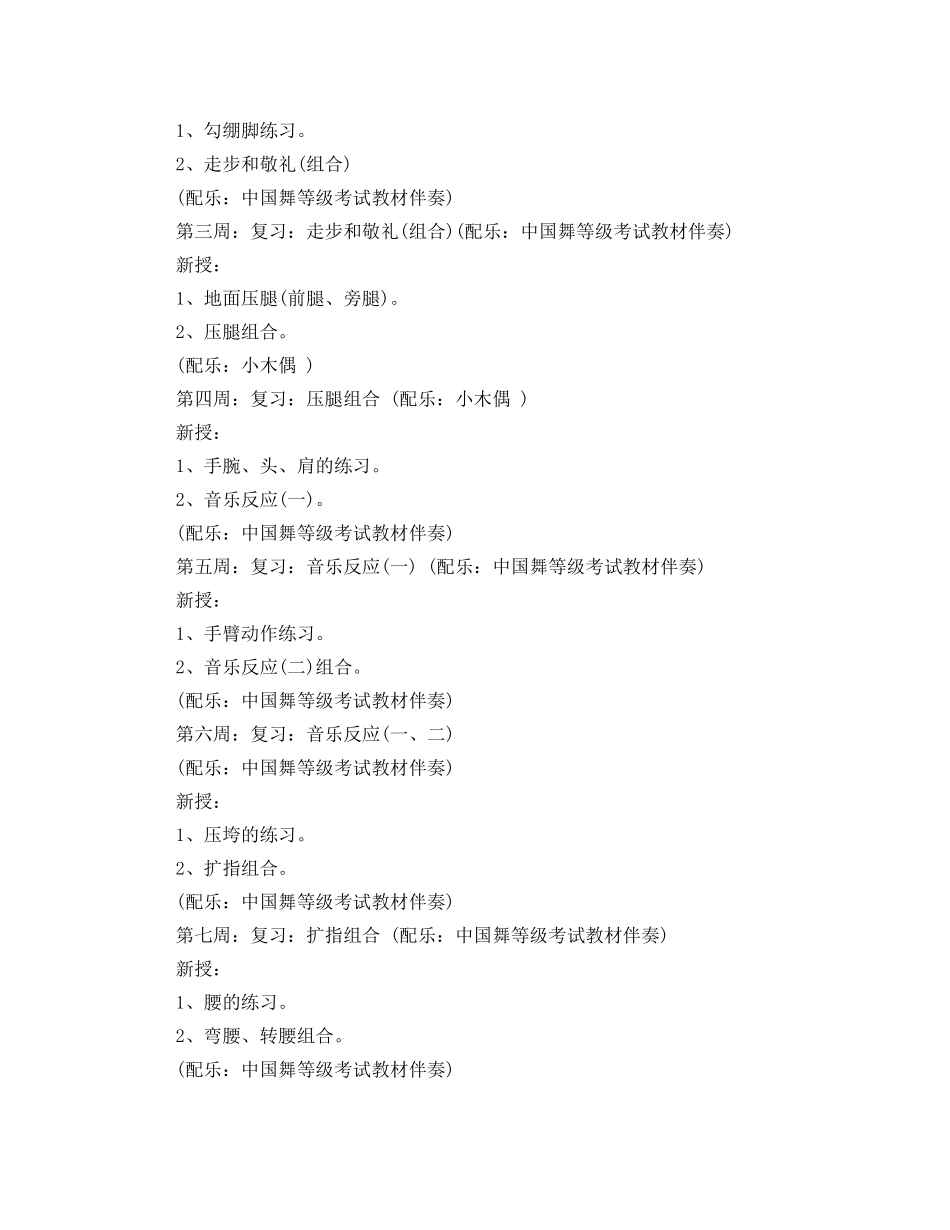 1、勾绷脚练习。
2、走步和敬礼(组合)
(配乐：中国舞等级考试教材伴奏)
第三周：复习：走步和敬礼(组合)(配乐：中国舞等级考试教材伴奏)
新授：
1、地面压腿(前腿、旁腿)。
2、压腿组合。
(配乐：小木偶 )
第四周：复习：压腿组合 (配乐：小木偶 )
新授：
1、手腕、头、肩的练习。
2、音乐反应(一)。
(配乐：中国舞等级考试教材伴奏)
第五周：复习：音乐反应(一) (配乐：中国舞等级考试教材伴奏)
新授：
1、手臂动作练习。
2、音乐反应(二)组合。
(配乐：中国舞等级考试教材伴奏)
第六周：复习：音乐反应(一、二)
(配乐：中国舞等级考试教材伴奏)
新授：
1、压垮的练习。
2、扩指组合。
(配乐：中国舞等级考试教材伴奏)
第七周：复习：扩指组合 (配乐：中国舞等级考试教材伴奏)
新授：
1、腰的练习。
2、弯腰、转腰组合。
(配乐：中国舞等级考试教材伴奏)